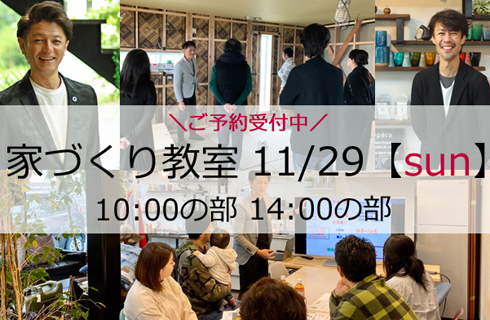 ＼ご予約受付中／
家づくり教室 11/29【sun】
10:00の部 14:00の部